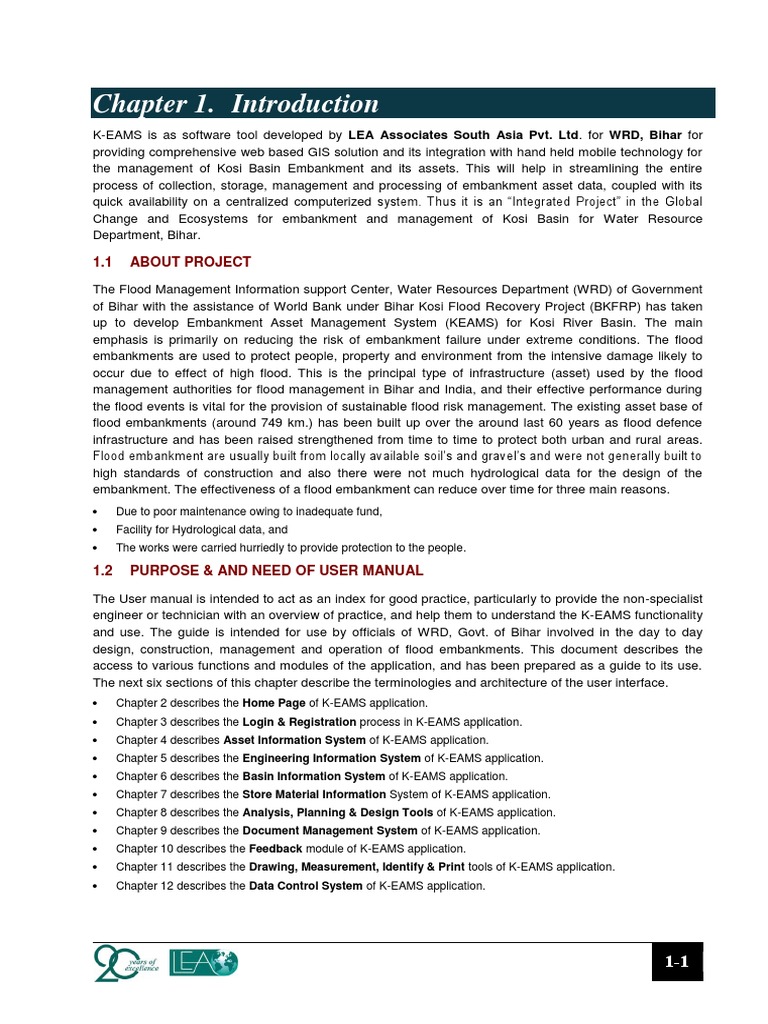 Chapter 1. Introduction

K-EAMS is as software tool developed by LEA Associates South Asia Pvt. Ltd. for WRD, Bihar for providing comprehensive web based GIS solution and its integration with hand held mobile technology for the management of Kosi Basin Embankment and its assets. This will help in streamlining the entire process of collection, storage, management and processing of embankment asset data, coupled with its quick availability on a centralized computerized system. Thus it is an "Integrated Project" in the Global Change and Ecosystems for embankment and management of Kosi Basin for Water Resource Department, Bihar.

1.1 ABOUT PROJECT

The Flood Management Information support Center, Water Resources Department (WRD) of Government of Bihar with the assistance of World Bank under Bihar Kosi Flood Recovery Project (BKFRP) has taken up to develop Embankment Asset Management System (KEAMS) for Kosi River Basin. The main emphasis is primarily on reducing the risk of embankment failure under extreme conditions. The flood embankments are used to protect people, property and environment from the intensive damage likely to occur due to effect of high flood. This is the principal type of infrastructure (asset) used by the flood management authorities for flood management in Bihar and India, and their effective performance during the flood events is vital for the provision of sustainable flood risk management. The existing asset base of flood embankments (around 749 km.) has been built up over the around last 60 years as flood defence infrastructure and has been raised strengthened from time to time to protect both urban and rural areas. Flood embankment are usually built from locally available soil's and gravel's and were not generally built to high standards of construction and also there were not much hydrological data for the design of the embankment. The effectiveness of a flood embankment can reduce over time for three main reasons.

• Due to poor maintenance owing to inadequate fund,
• Facility for Hydrological data, and
• The works were carried hurriedly to provide protection to the people.

1.2 PURPOSE & AND NEED OF USER MANUAL

The User manual is intended to act as an index for good practice, particularly to provide the non-specialist engineer or technician with an overview of practice, and help them to understand the K-EAMS functionality and use. The guide is intended for use by officials of WRD, Govt. of Bihar involved in the day to day design, construction, management and operation of flood embankments. This document describes the access to various functions and modules of the application, and has been prepared as a guide to its use. The next six sections of this chapter describe the terminologies and architecture of the user interface.

• Chapter 2 describes the Home Page of K-EAMS application.
• Chapter 3 describes the Login & Registration process in K-EAMS application.
• Chapter 4 describes Asset Information System of K-EAMS application.
• Chapter 5 describes the Engineering Information System of K-EAMS application.
• Chapter 6 describes the Basin Information System of K-EAMS application.
• Chapter 7 describes the Store Material Information System of K-EAMS application.
• Chapter 8 describes the Analysis, Planning & Design Tools of K-EAMS application.
• Chapter 9 describes the Document Management System of K-EAMS application.
• Chapter 10 describes the Feedback module of K-EAMS application.
• Chapter 11 describes the Drawing, Measurement, Identify & Print tools of K-EAMS application.
• Chapter 12 describes the Data Control System of K-EAMS application.

20 years of excellence LEA

1-1